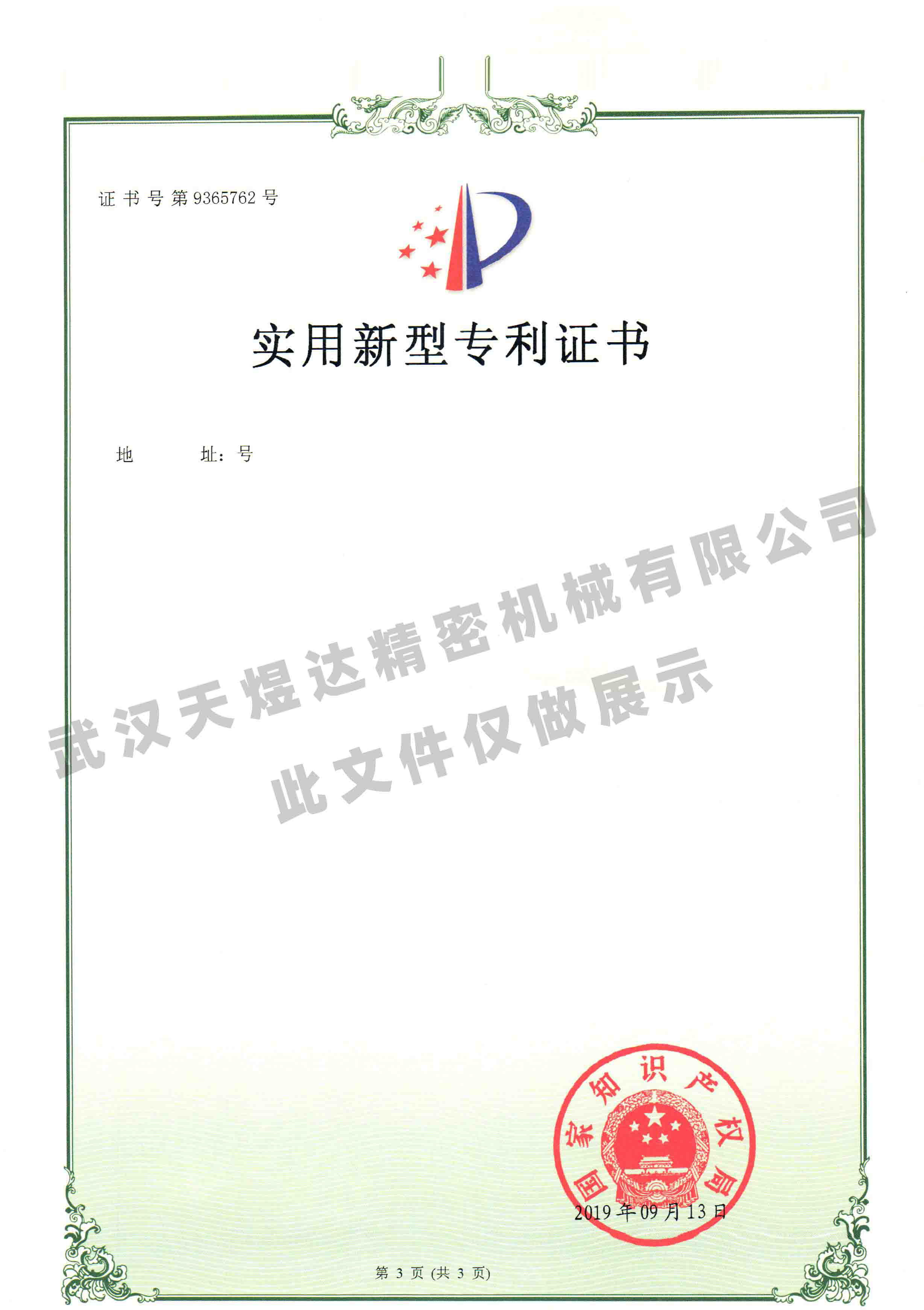 证书号第9365762号

实用新型专利证书

地 址：号

国家知识产权局

2019年09月13日

第3页(共3页)

武汉天煜达精密机械有限公司
此文件仅做展示